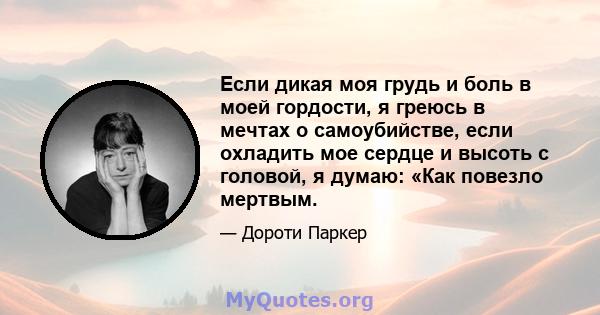 Если дикая моя грудь и боль в моей гордости, я греюсь в мечтах о самоубийстве, если охладить мое сердце и высоть с головой, я думаю: «Как повезло мертвым.

— Дороти Паркер

MyQuotes.org